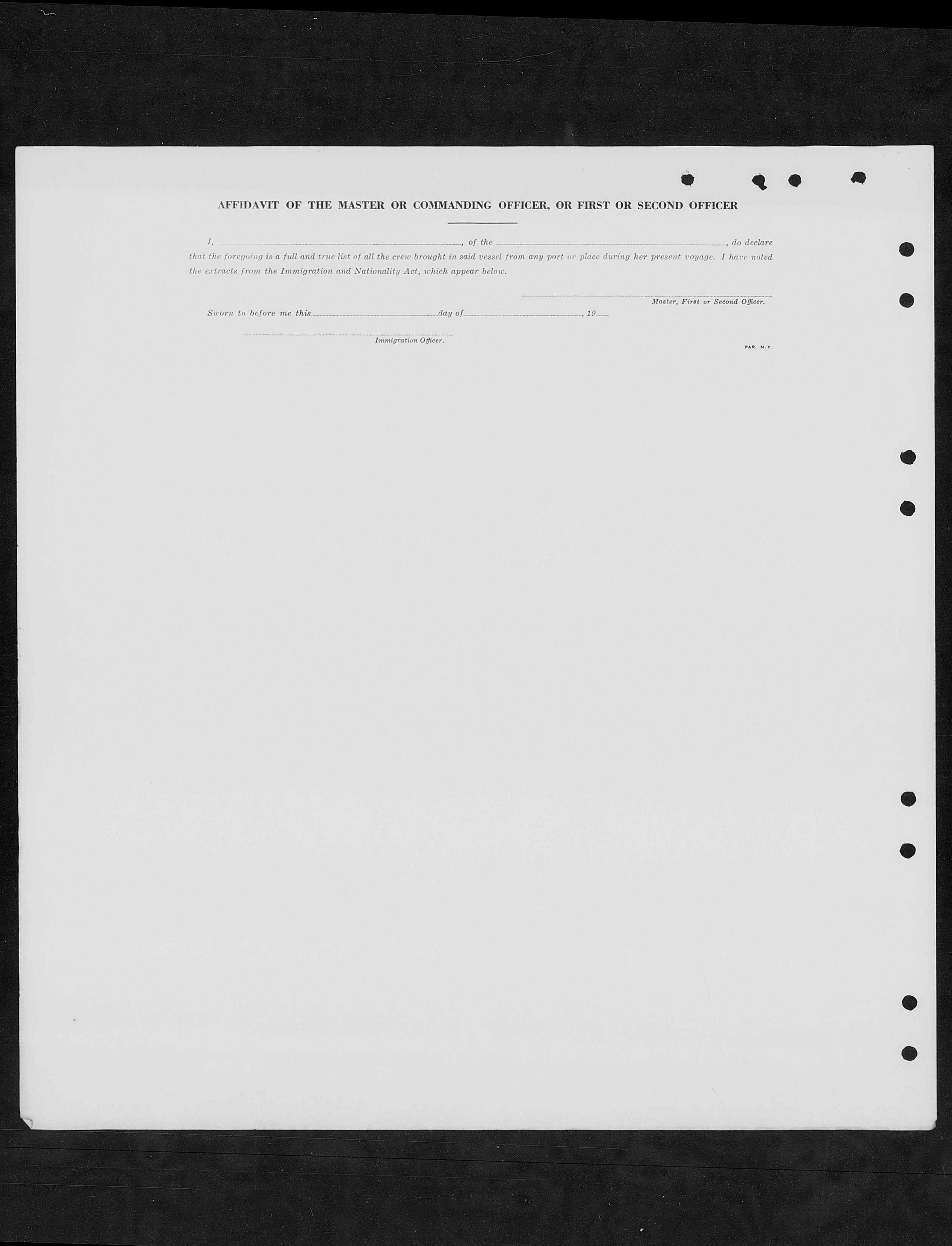 AFFIDAVIT OF THE MASTER OR COMMANDING OFFICER, OR FIRST OR SECOND OFFICER

I, ____, of the ____, do declare that the foregoing is a full and true list of all the crew brought in said vessel from any port or place during her present voyage. I have noted the extracts from the Immigration and Nationality Act, which appear below.

____
Master, First or Second Officer.

Sworn to before me this ____ day of ____, 19____

____
Immigration Officer.

PAR. N.Y.